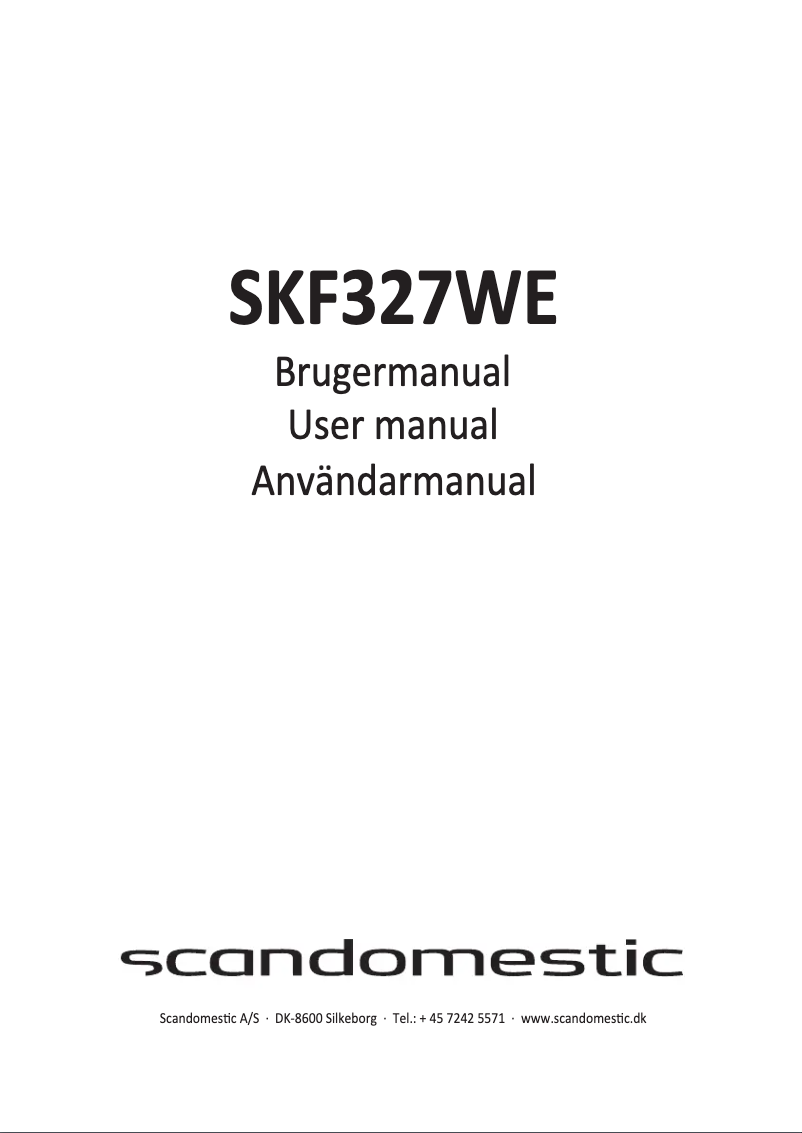 SKF327WE

Brugermanual
User manual
Användarmanual

scandomestic

Scandomestic A/S · DK-8600 Silkeborg · Tel.: + 45 7242 5571 · www.scandomestic.dk